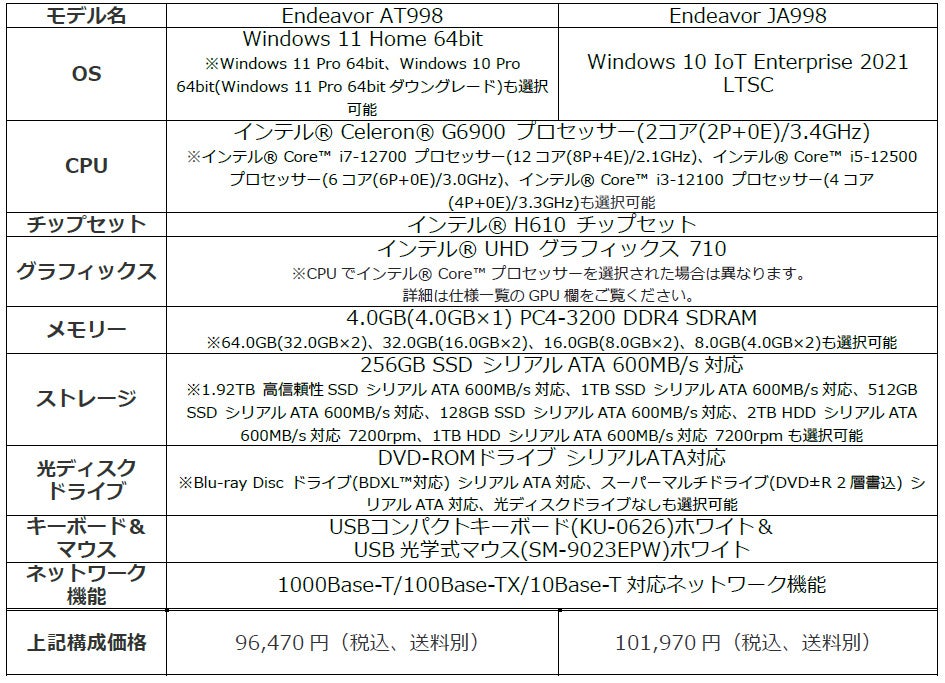 | モデル名 | Endeavor AT998 | Endeavor JA998 |
|---|---|---|
| OS | Windows 11 Home 64bit ※Windows 11 Pro 64bit、Windows 10 Pro 64bit(Windows 11 Pro 64bit ダウングレード)も選択可能 | Windows 10 IoT Enterprise 2021 LTSC |
| CPU | インテル® Celeron® G6900 プロセッサー(2コア(2P+0E)/3.4GHz) ※インテル® Core™ i7-12700 プロセッサー(12 コア(8P+4E)/2.1GHz)、インテル® Core™ i5-12500 プロセッサー(6 コア(6P+0E)/3.0GHz)、インテル® Core™ i3-12100 プロセッサー(4 コア(4P+0E)/3.3GHz)も選択可能 | |
| チップセット | インテル® H610 チップセット | |
| グラフィックス | インテル® UHD グラフィックス 710 ※CPU でインテル® Core™ プロセッサーを選択された場合は異なります。詳細は仕様一覧の GPU 欄をご覧ください。 | |
| メモリー | 4.0GB(4.0GB×1) PC4-3200 DDR4 SDRAM ※64.0GB(32.0GB×2)、32.0GB(16.0GB×2)、16.0GB(8.0GB×2)、8.0GB(4.0GB×2)も選択可能 | |
| ストレージ | 256GB SSD シリアル ATA 600MB/s 対応 ※1.92TB 高信頼性 SSD シリアル ATA 600MB/s 対応、1TB SSD シリアル ATA 600MB/s 対応、512GB SSD シリアル ATA 600MB/s 対応、128GB SSD シリアル ATA 600MB/s 対応、2TB HDD シリアル ATA 600MB/s 対応 7200rpm、1TB HDD シリアル ATA 600MB/s 対応 7200rpm も選択可能 | |
| 光ディスクドライブ | DVD-ROMドライブ シリアルATA対応 ※Blu-ray Disc ドライブ(BDXL™対応) シリアル ATA 対応、スーパーマルチドライブ(DVD±R 2 層書込) シリアル ATA 対応、光ディスクドライブなしも選択可能 | |
| キーボード&マウス | USBコンパクトキーボード(KU-0626)ホワイト& USB 光学式マウス(SM-9023EPW)ホワイト | |
| ネットワーク機能 | 1000Base-T/100Base-TX/10Base-T 対応ネットワーク機能 | |
| 上記構成価格 | 96,470 円(税込、送料別) | 101,970 円(税込、送料別) |